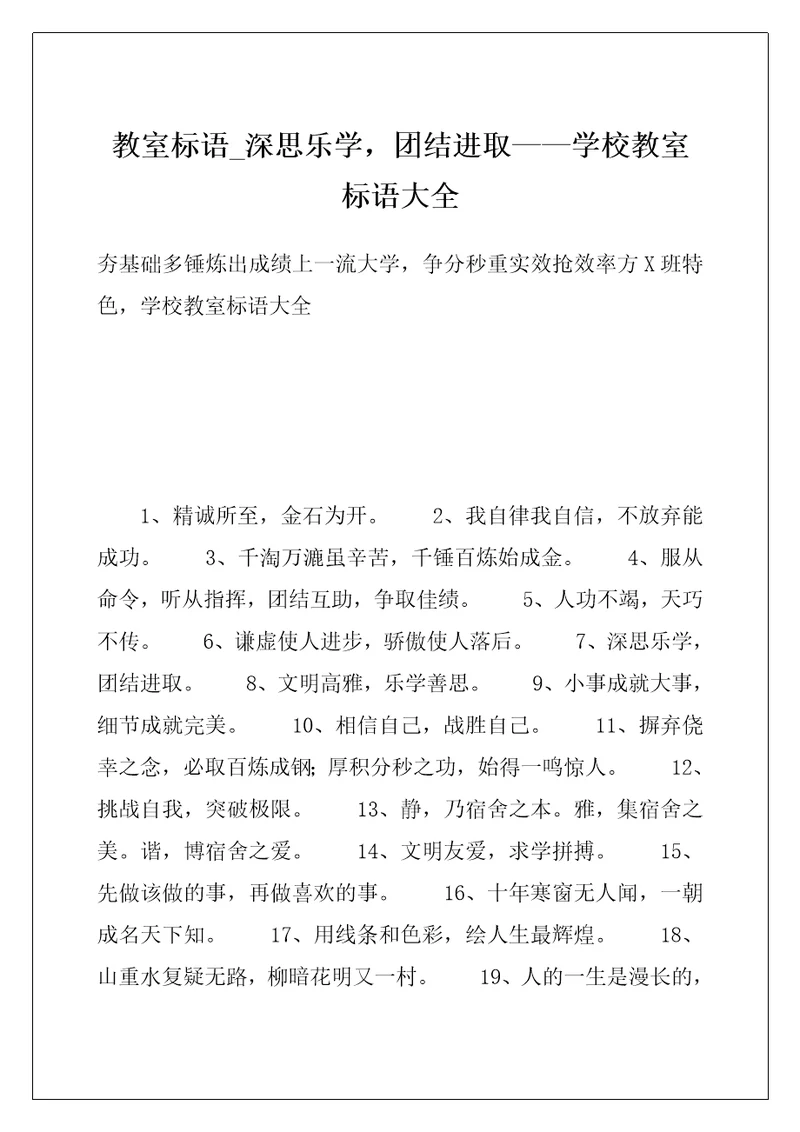 教室标语_深思乐学，团结进取——学校教室标语大全

夯基础多锤炼出成绩上一流大学，争分秒重实效抢效率方X班特色，学校教室标语大全

1、精诚所至，金石为开。　2、我自律我自信，不放弃能成功。　3、千淘万漉虽辛苦，千锤百炼始成金。　4、服从命令，听从指挥，团结互助，争取佳绩。　5、人功不竭，天巧不传。　6、谦虚使人进步，骄傲使人落后。　7、深思乐学，团结进取。　8、文明高雅，乐学善思。　9、小事成就大事，细节成就完美。　10、相信自己，战胜自己。　11、摒弃侥幸之念，必取百炼成钢；厚积分秒之功，始得一鸣惊人。　12、挑战自我，突破极限。　13、静，乃宿舍之本。雅，集宿舍之美。谐，博宿舍之爱。　14、文明友爱，求学拼搏。　15、先做该做的事，再做喜欢的事。　16、十年寒窗无人闻，一朝成名天下知。　17、用线条和色彩，绘人生最辉煌。　18、山重水复疑无路，柳暗花明又一村。　19、人的一生是漫长的，